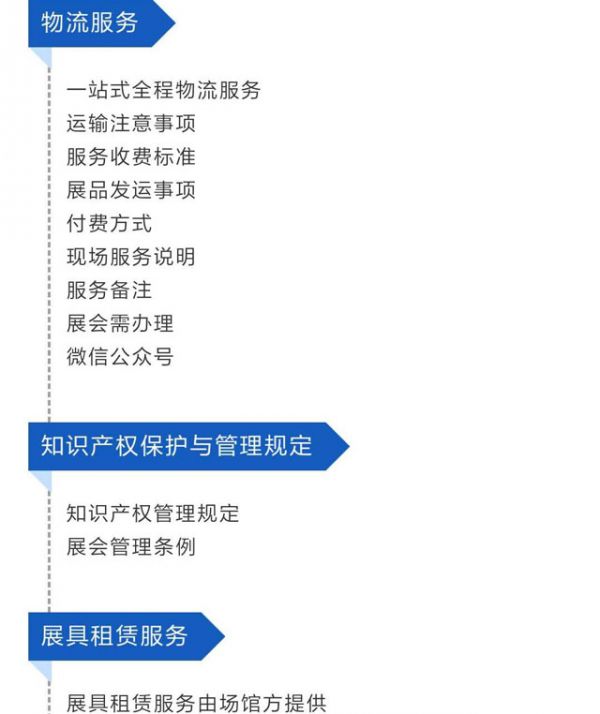 物流服务

一站式全程物流服务
运输注意事项
服务收费标准
展品发运事项
付费方式
现场服务说明
服务备注
展会需办理
微信公众号

知识产权保护与管理规定

知识产权管理规定
展会管理条例

展具租赁服务

展具租赁服务由场馆方提供